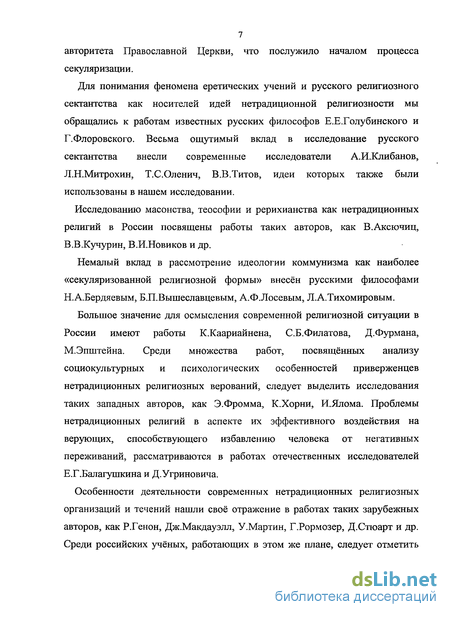 7

авторитета Православной Церкви, что послужило началом процесса секуляризации.

Для понимания феномена еретических учений и русского религиозного сектантства как носителей идей нетрадиционной религиозности мы обращались к работам известных русских философов Е.Е.Голубинского и Г.Флоровского. Весьма ощутимый вклад в исследование русского сектантства внесли современные исследователи А.И.Клибанов, Л.Н.Митрохин, Т.С.Оленич, В.В.Титов, идеи которых также были использованы в нашем исследовании.

Исследованию масонства, теософии и рерихианства как нетрадиционных религий в России посвящены работы таких авторов, как В.Аксючиц, В.В.Кучурин, В.И.Новиков и др.

Немалый вклад в рассмотрение идеологии коммунизма как наиболее «секуляризованной религиозной формы» внесён русскими философами Н.А.Бердяевым, Б.П.Вышеславцевым, А.Ф.Лосевым, Л.А.Тихомировым.

Большое значение для осмысления современной религиозной ситуации в России имеют работы К.Каариайнена, С.Б.Филатова, Д.Фурмана, М.Эпштейна. Среди множества работ, посвящённых анализу социокультурных и психологических особенностей приверженцев нетрадиционных религиозных верований, следует выделить исследования таких западных авторов, как Э.Фромма, К.Хорни, И.Ялома. Проблемы нетрадиционных религий в аспекте их эффективного воздействия на верующих, способствующего избавлению человека от негативных переживаний, рассматриваются в работах отечественных исследователей Е.Г.Балагушкина и Д.Угриновича.

Особенности деятельности современных нетрадиционных религиозных организаций и течений нашли своё отражение в работах таких зарубежных авторов, как Р.Генон, Дж.Макдауэлл, У.Мартин, Г.Рормозер, Д.Стюарт и др. Среди российских учёных, работающих в этом же плане, следует отметить

dsLib.net
библиотека диссертаций